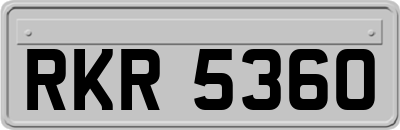 RKR 5360